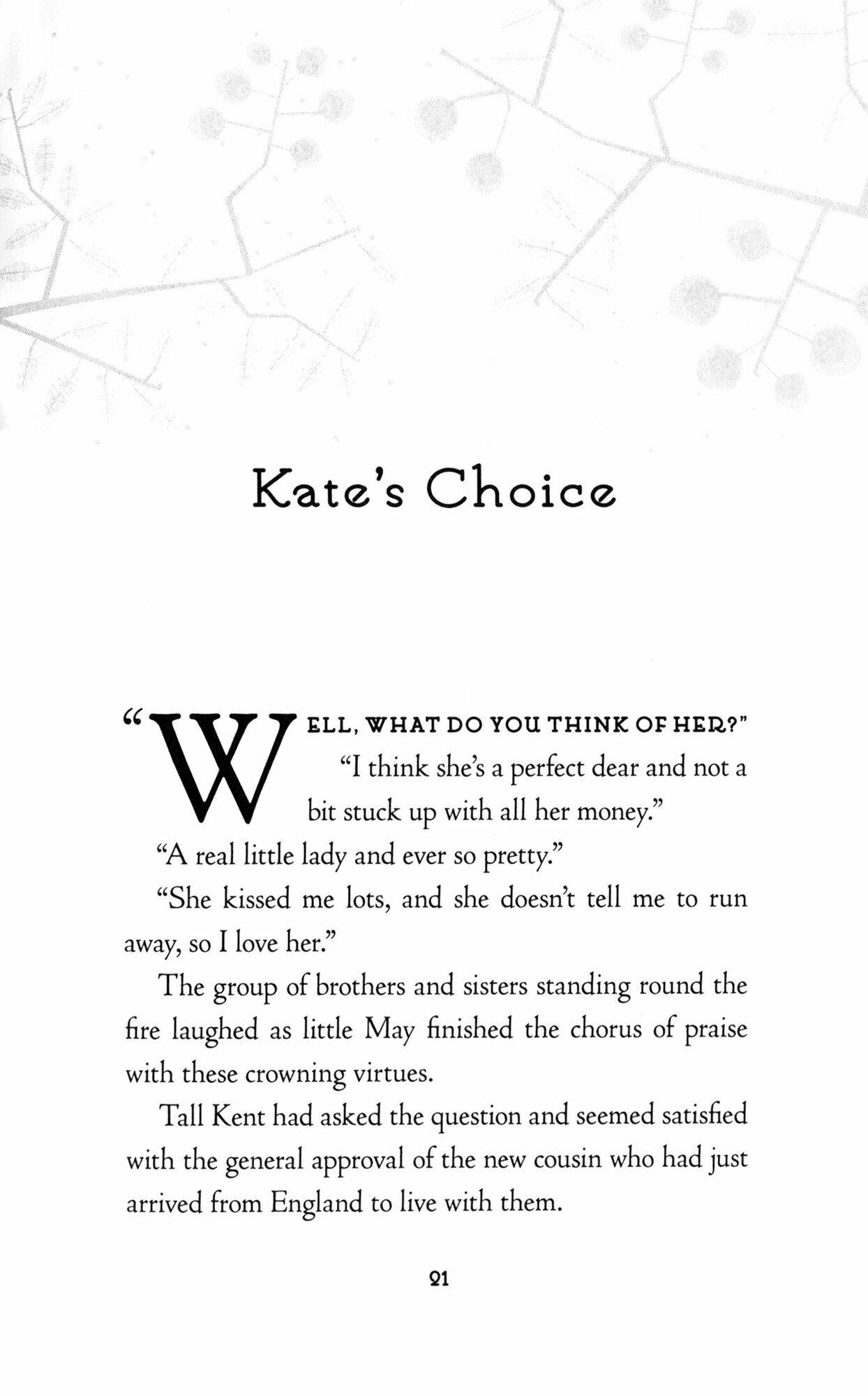 Kate's Choice

"WELL, WHAT DO YOU THINK OF HER?"

"I think she's a perfect dear and not a bit stuck up with all her money."

"A real little lady and ever so pretty."

"She kissed me lots, and she doesn't tell me to run away, so I love her."

The group of brothers and sisters standing round the fire laughed as little May finished the chorus of praise with these crowning virtues.

Tall Kent had asked the question and seemed satisfied with the general approval of the new cousin who had just arrived from England to live with them.

21